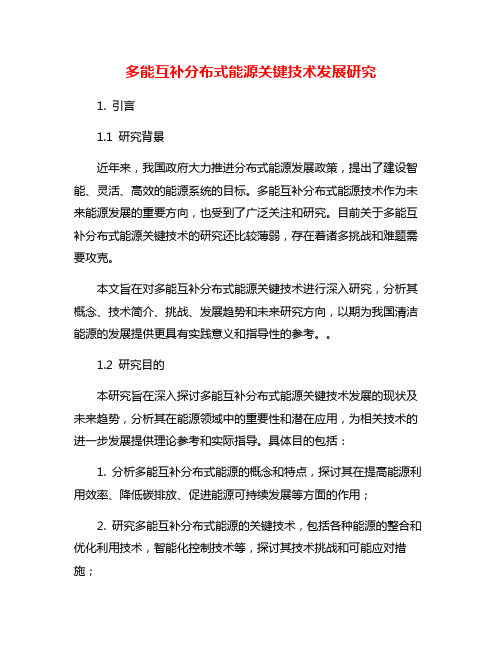 多能互补分布式能源关键技术发展研究

1. 引言

1.1 研究背景

近年来，我国政府大力推进分布式能源发展政策，提出了建设智能、灵活、高效的能源系统的目标。多能互补分布式能源技术作为未来能源发展的重要方向，也受到了广泛关注和研究。目前关于多能互补分布式能源关键技术的研究还比较薄弱，存在着诸多挑战和难题需要攻克。

本文旨在对多能互补分布式能源关键技术进行深入研究，分析其概念、技术简介、挑战、发展趋势和未来研究方向，以期为我国清洁能源的发展提供更具有实践意义和指导性的参考。。

1.2 研究目的

本研究旨在深入探讨多能互补分布式能源关键技术发展的现状及未来趋势，分析其在能源领域中的重要性和潜在应用，为相关技术的进一步发展提供理论参考和实际指导。具体目的包括：

1. 分析多能互补分布式能源的概念和特点，探讨其在提高能源利用效率、降低碳排放、促进能源可持续发展等方面的作用；

2. 研究多能互补分布式能源的关键技术，包括各种能源的整合和优化利用技术，智能化控制技术等，探讨其技术挑战和可能应对措施；